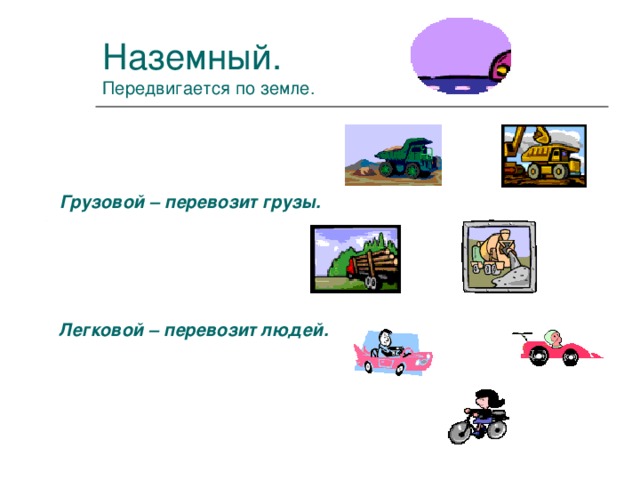 Наземный.
Передвигается по земле.

Грузовой – перевозит грузы.

Легковой – перевозит людей.